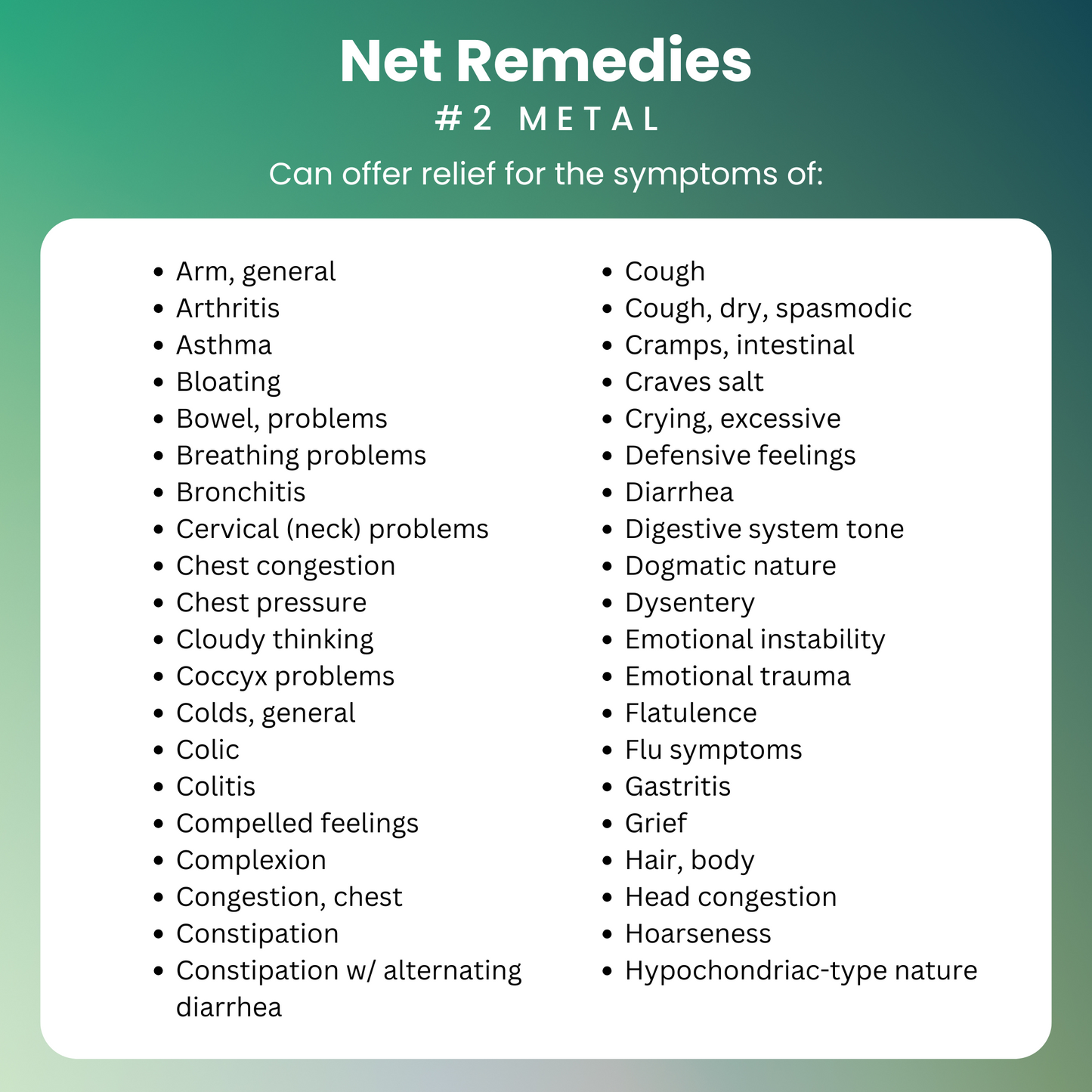 Net Remedies
#2 METAL
Can offer relief for the symptoms of:

• Arm, general
• Arthritis
• Asthma
• Bloating
• Bowel, problems
• Breathing problems
• Bronchitis
• Cervical (neck) problems
• Chest congestion
• Chest pressure
• Cloudy thinking
• Coccyx problems
• Colds, general
• Colic
• Colitis
• Compelled feelings
• Complexion
• Congestion, chest
• Constipation
• Constipation w/ alternating diarrhea

• Cough
• Cough, dry, spasmodic
• Cramps, intestinal
• Craves salt
• Crying, excessive
• Defensive feelings
• Diarrhea
• Digestive system tone
• Dogmatic nature
• Dysentery
• Emotional instability
• Emotional trauma
• Flatulence
• Flu symptoms
• Gastritis
• Grief
• Hair, body
• Head congestion
• Hoarseness
• Hypochondriac-type nature